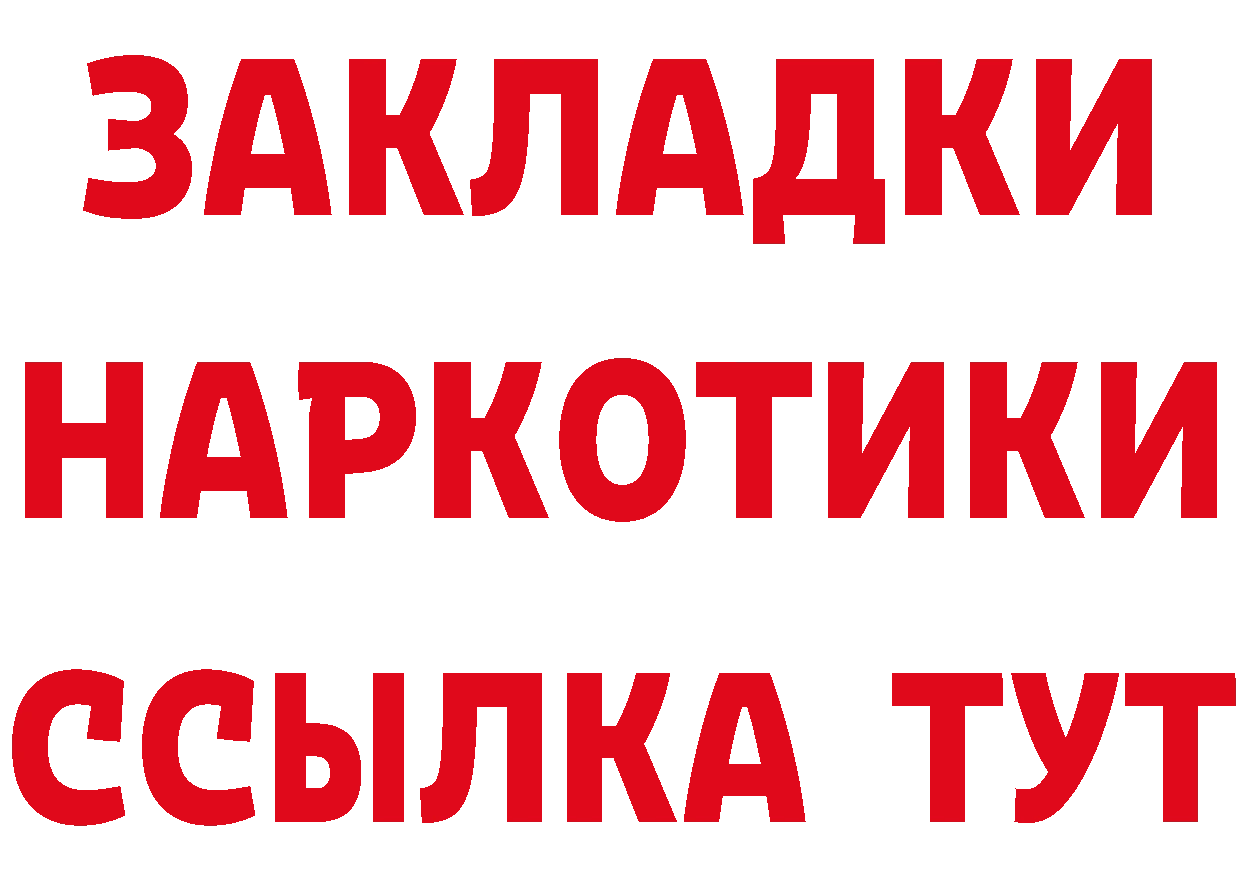 ЗАКЛАДКИ НАРКОТИКИ ССЫЛКА ТУТ